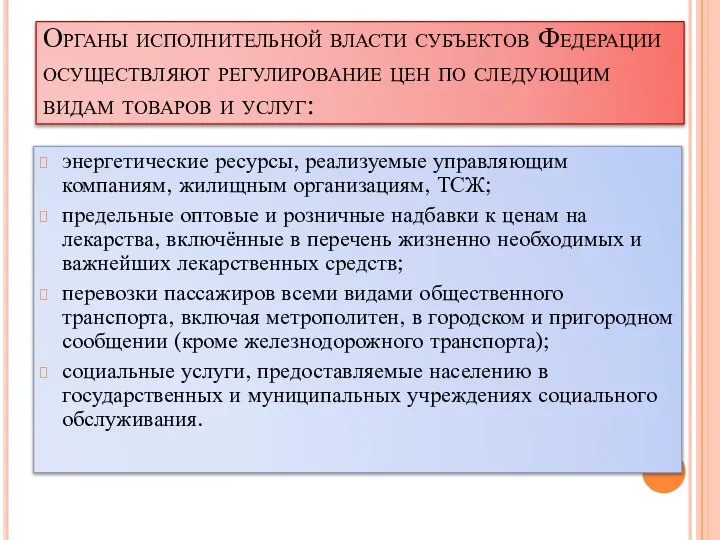 Органы исполнительной власти субъектов Федерации осуществляют регулирование цен по следующим видам товаров и услуг:

энергетические ресурсы, реализуемые управляющим компаниям, жилищным организациям, ТСЖ;

предельные оптовые и розничные надбавки к ценам на лекарства, включённые в перечень жизненно необходимых и важнейших лекарственных средств;

перевозки пассажиров всеми видами общественного транспорта, включая метрополитен, в городском и пригородном сообщении (кроме железнодорожного транспорта);

социальные услуги, предоставляемые населению в государственных и муниципальных учреждениях социального обслуживания.